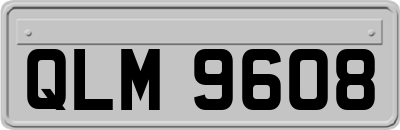 QLM 9608